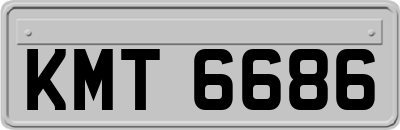 KMT 6686